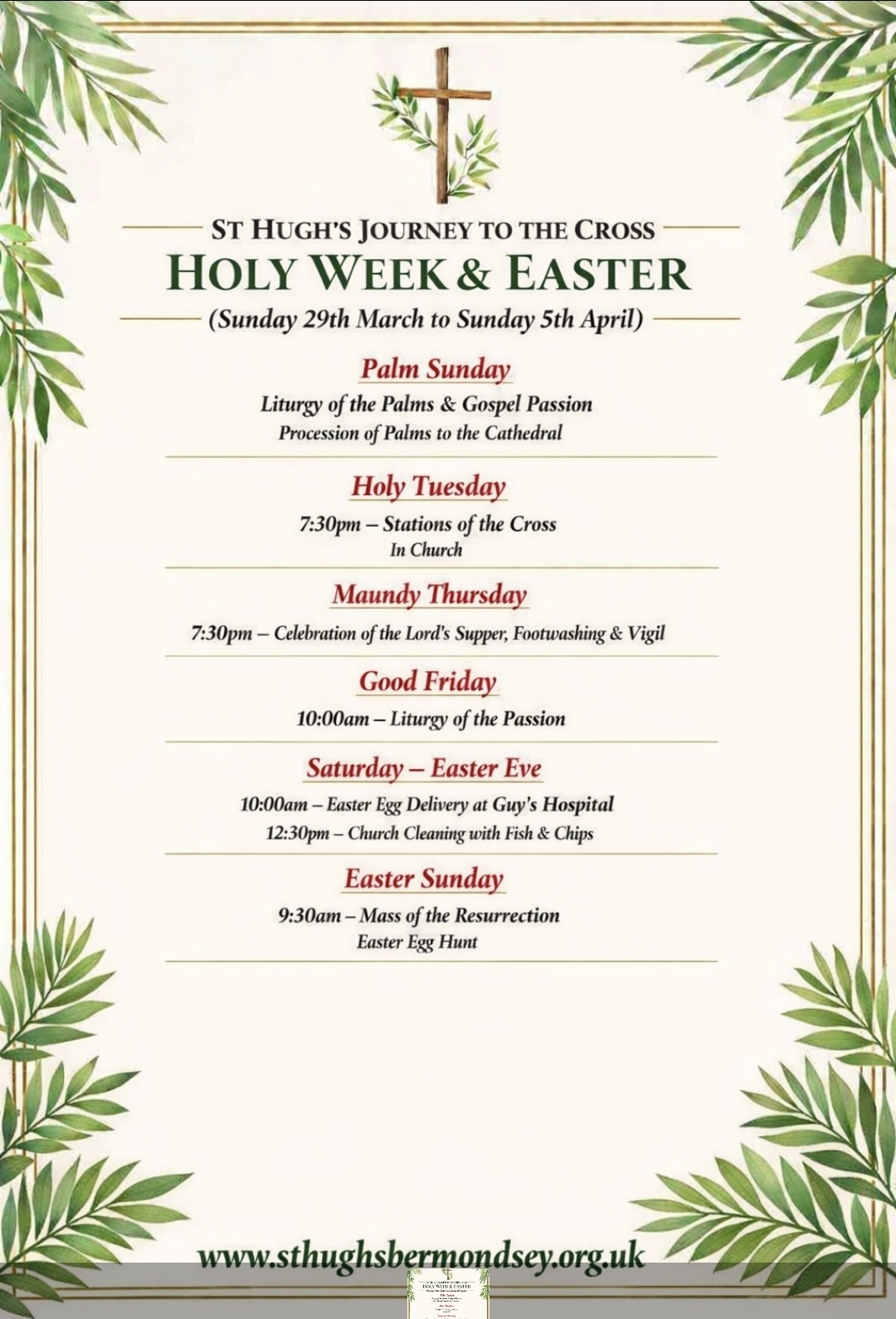 ST HUGH'S JOURNEY TO THE CROSS
HOLY WEEK & EASTER
(Sunday 29th March to Sunday 5th April)

Palm Sunday
Liturgy of the Palms & Gospel Passion
Procession of Palms to the Cathedral

Holy Tuesday
7:30pm – Stations of the Cross
In Church

Maundy Thursday
7:30pm – Celebration of the Lord's Supper, Footwashing & Vigil

Good Friday
10:00am – Liturgy of the Passion

Saturday – Easter Eve
10:00am – Easter Egg Delivery at Guy's Hospital
12:30pm – Church Cleaning with Fish & Chips

Easter Sunday
9:30am – Mass of the Resurrection
Easter Egg Hunt

www.sthughsbermondsey.org.uk